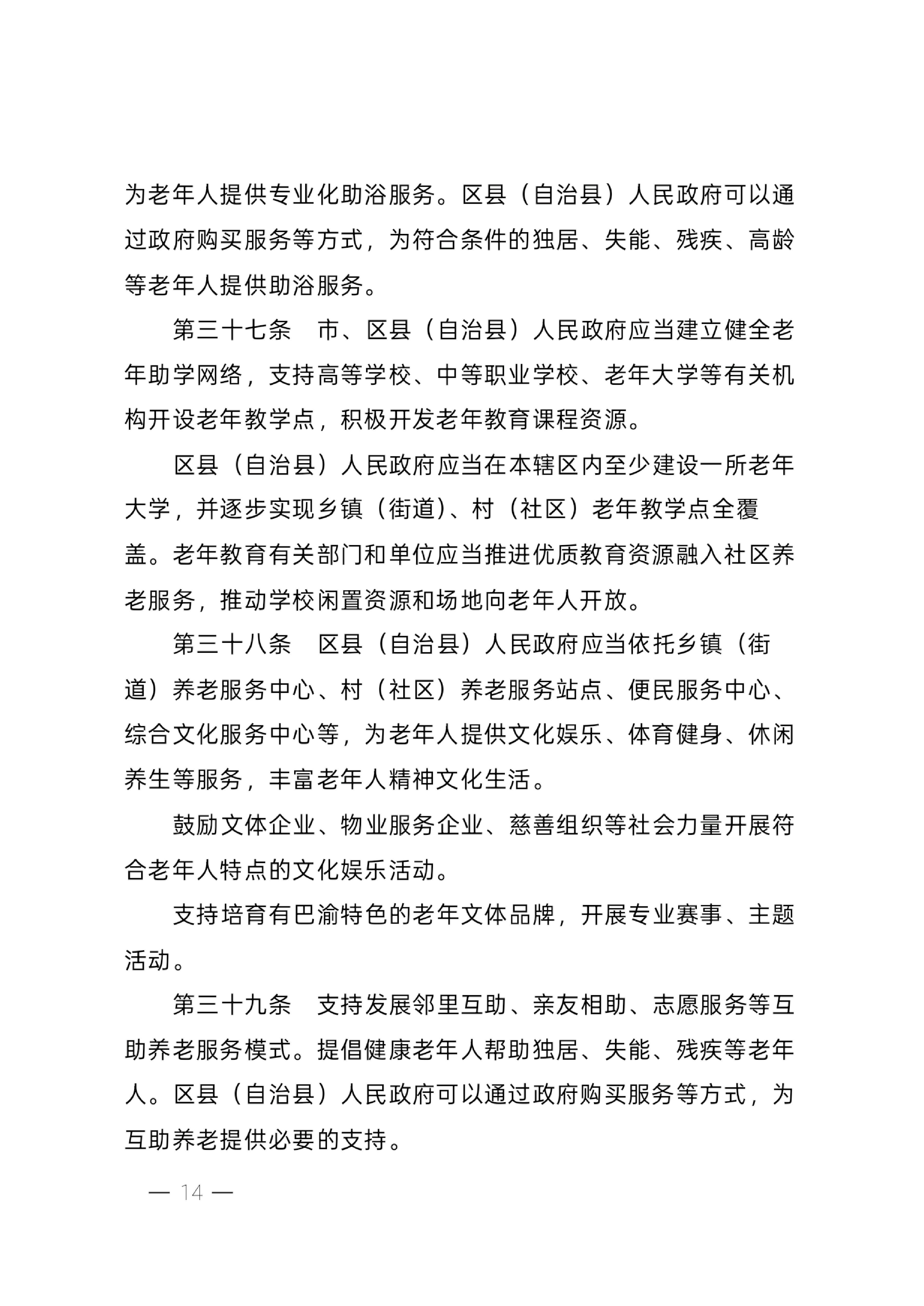 为老年人提供专业化助浴服务。区县（自治县）人民政府可以通过政府购买服务等方式，为符合条件的独居、失能、残疾、高龄等老年人提供助浴服务。

第三十七条　市、区县（自治县）人民政府应当建立健全老年助学网络，支持高等学校、中等职业学校、老年大学等有关机构开设老年教学点，积极开发老年教育课程资源。

区县（自治县）人民政府应当在本辖区内至少建设一所老年大学，并逐步实现乡镇（街道）、村（社区）老年教学点全覆盖。老年教育有关部门和单位应当推进优质教育资源融入社区养老服务，推动学校闲置资源和场地向老年人开放。

第三十八条　区县（自治县）人民政府应当依托乡镇（街道）养老服务中心、村（社区）养老服务站点、便民服务中心、综合文化服务中心等，为老年人提供文化娱乐、体育健身、休闲养生等服务，丰富老年人精神文化生活。

鼓励文体企业、物业服务企业、慈善组织等社会力量开展符合老年人特点的文化娱乐活动。

支持培育有巴渝特色的老年文体品牌，开展专业赛事、主题活动。

第三十九条　支持发展邻里互助、亲友相助、志愿服务等互助养老服务模式。提倡健康老年人帮助独居、失能、残疾等老年人。区县（自治县）人民政府可以通过政府购买服务等方式，为互助养老提供必要的支持。

— 14 —